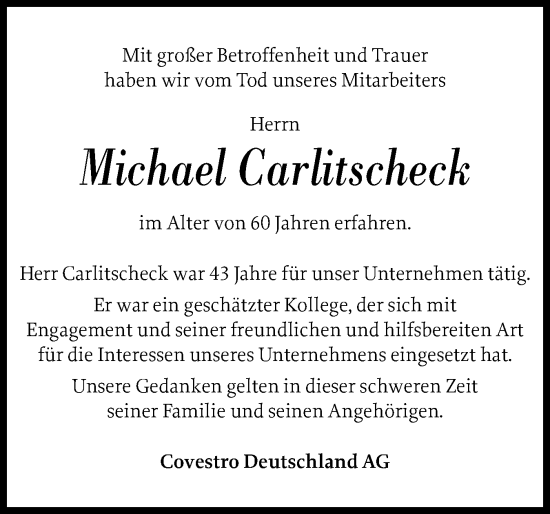 Mit großer Betroffenheit und Trauer haben wir vom Tod unseres Mitarbeiters

Herrn

Michael Carlitscheck

im Alter von 60 Jahren erfahren.

Herr Carlitscheck war 43 Jahre für unser Unternehmen tätig.

Er war ein geschätzter Kollege, der sich mit Engagement und seiner freundlichen und hilfsbereiten Art für die Interessen unseres Unternehmens eingesetzt hat.

Unsere Gedanken gelten in dieser schweren Zeit seiner Familie und seinen Angehörigen.

Covestro Deutschland AG